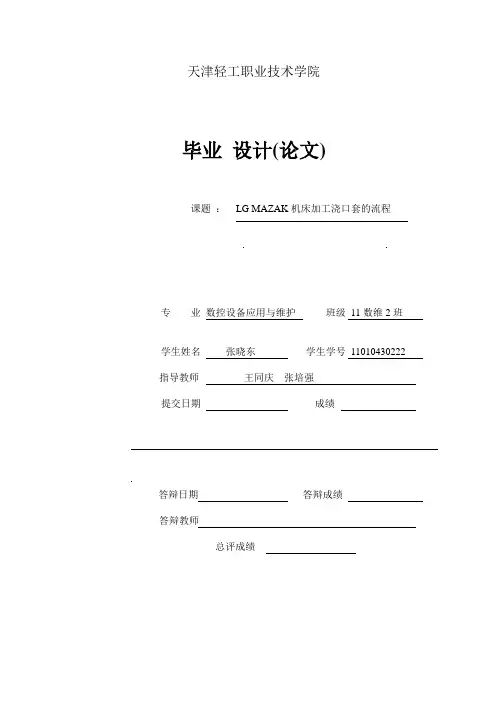 天津轻工职业技术学院

毕业 设计(论文)

课题 ： LG MAZAK 机床加工浇口套的流程

专　业 数控设备应用与维护　班级 11 数维 2 班

学生姓名 张晓东　学生学号 11010430222

指导教师 王同庆　张培强

提交日期　成绩

答辩日期　答辩成绩

答辩教师

总评成绩